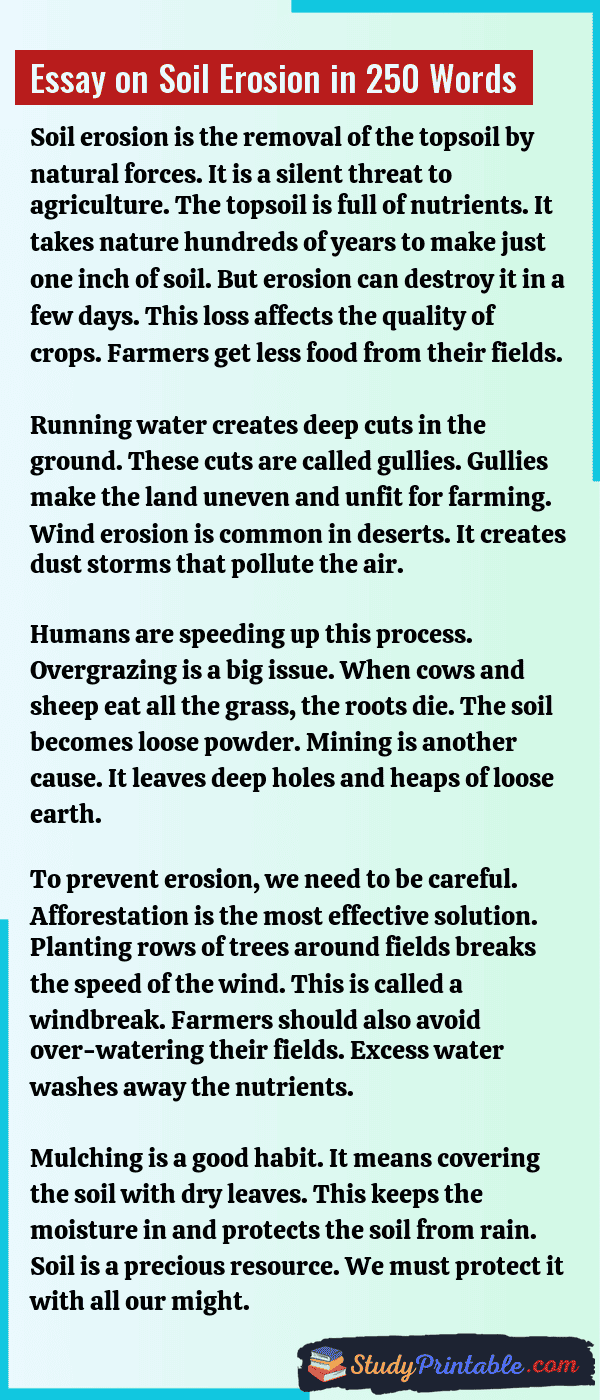 Essay on Soil Erosion in 250 Words

Soil erosion is the removal of the topsoil by natural forces. It is a silent threat to agriculture. The topsoil is full of nutrients. It takes nature hundreds of years to make just one inch of soil. But erosion can destroy it in a few days. This loss affects the quality of crops. Farmers get less food from their fields.

Running water creates deep cuts in the ground. These cuts are called gullies. Gullies make the land uneven and unfit for farming. Wind erosion is common in deserts. It creates dust storms that pollute the air.

Humans are speeding up this process. Overgrazing is a big issue. When cows and sheep eat all the grass, the roots die. The soil becomes loose powder. Mining is another cause. It leaves deep holes and heaps of loose earth.

To prevent erosion, we need to be careful. Afforestation is the most effective solution. Planting rows of trees around fields breaks the speed of the wind. This is called a windbreak. Farmers should also avoid over-watering their fields. Excess water washes away the nutrients.

Mulching is a good habit. It means covering the soil with dry leaves. This keeps the moisture in and protects the soil from rain. Soil is a precious resource. We must protect it with all our might.

StudyPrintable.com